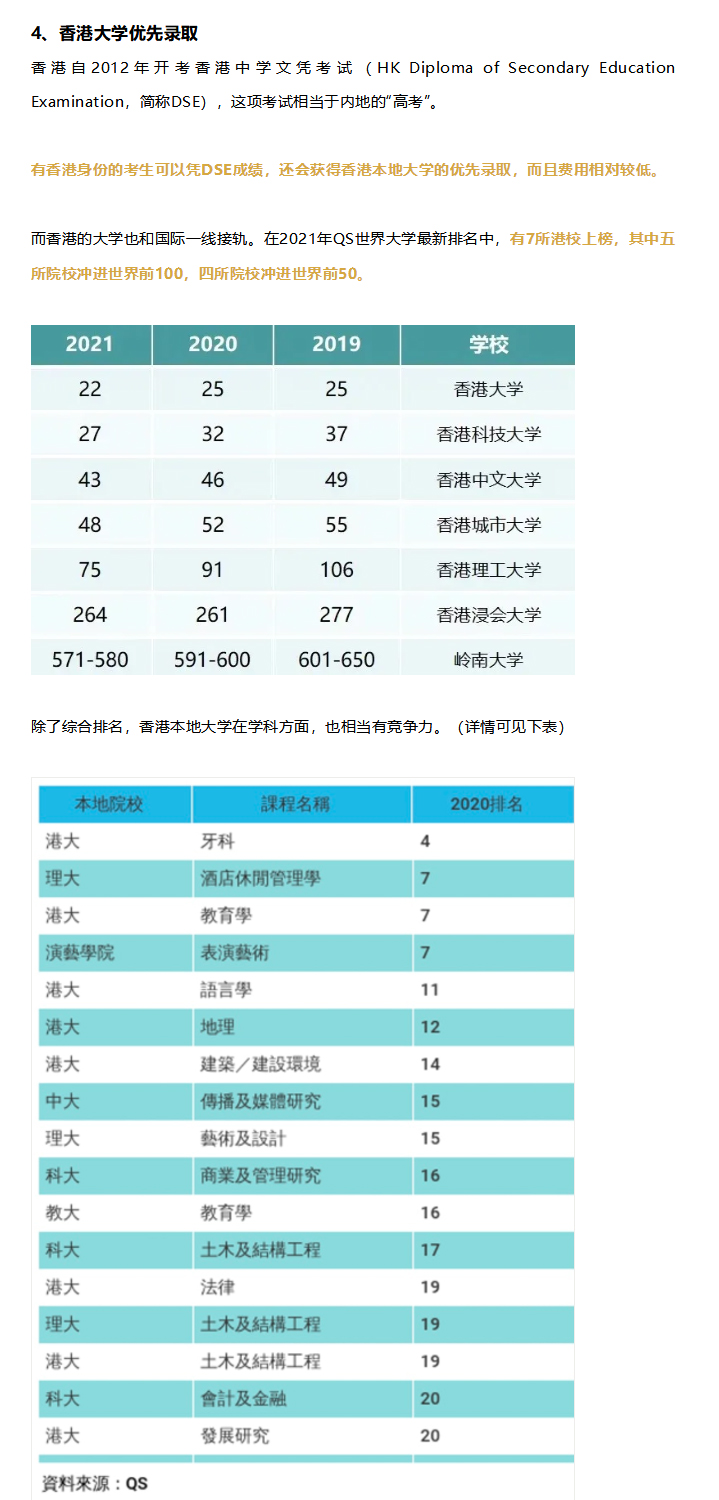 4、香港大学优先录取

香港自2012年开考香港中学文凭考试（HK Diploma of Secondary Education Examination，简称DSE），这项考试相当于内地的"高考"。

有香港身份的考生可以凭DSE成绩，还会获得香港本地大学的优先录取，而且费用相对较低。

而香港的大学也和国际一线接轨。在2021年QS世界大学最新排名中，有7所港校上榜，其中五所院校冲进世界前100，四所院校冲进世界前50。

| 2021 | 2020 | 2019 | 学校 |
|---|---|---|---|
| 22 | 25 | 25 | 香港大学 |
| 27 | 32 | 37 | 香港科技大学 |
| 43 | 46 | 49 | 香港中文大学 |
| 48 | 52 | 55 | 香港城市大学 |
| 75 | 91 | 106 | 香港理工大学 |
| 264 | 261 | 277 | 香港浸会大学 |
| 571-580 | 591-600 | 601-650 | 岭南大学 |

除了综合排名，香港本地大学在学科方面，也相当有竞争力。（详情可见下表）

| 本地院校 | 課程名稱 | 2020排名 |
|---|---|---|
| 港大 | 牙科 | 4 |
| 理大 | 酒店休閒管理學 | 7 |
| 港大 | 教育學 | 7 |
| 演藝學院 | 表演藝術 | 7 |
| 港大 | 語言學 | 11 |
| 港大 | 地理 | 12 |
| 港大 | 建築／建設環境 | 14 |
| 中大 | 傳播及媒體研究 | 15 |
| 理大 | 藝術及設計 | 15 |
| 科大 | 商業及管理研究 | 16 |
| 教大 | 教育學 | 16 |
| 科大 | 土木及結構工程 | 17 |
| 港大 | 法律 | 19 |
| 理大 | 土木及結構工程 | 19 |
| 港大 | 土木及結構工程 | 19 |
| 科大 | 會計及金融 | 20 |
| 港大 | 發展研究 | 20 |

資料來源：QS